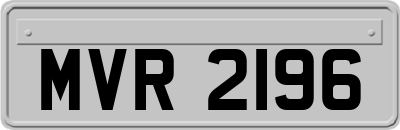 MVR 2196